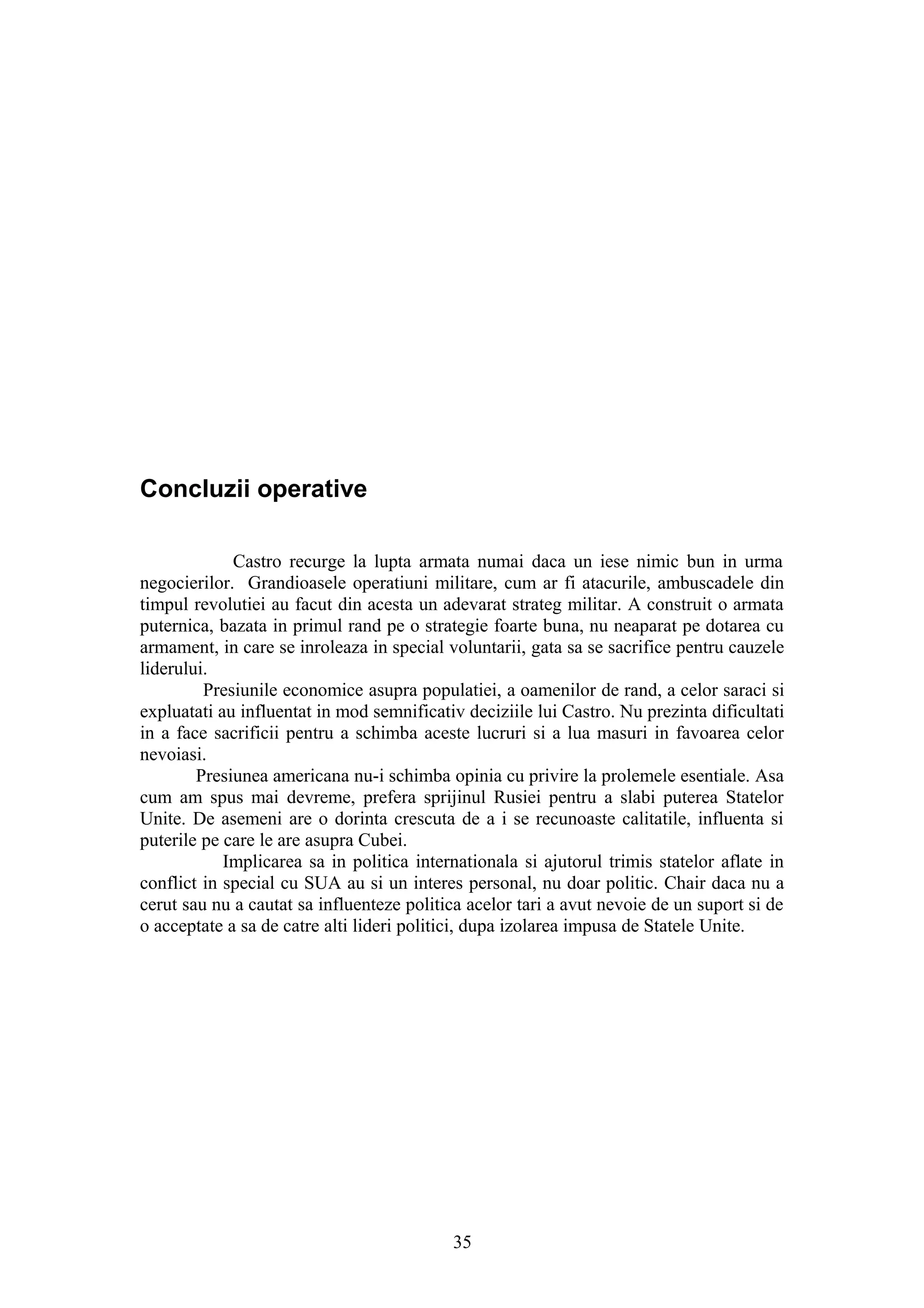 Concluzii operative

Castro recurge la lupta armata numai daca un iese nimic bun in urma negocierilor. Grandioasele operatiuni militare, cum ar fi atacurile, ambuscadele din timpul revolutiei au facut din acesta un adevarat strateg militar. A construit o armata puternica, bazata in primul rand pe o strategie foarte buna, nu neaparat pe dotarea cu armament, in care se inroleaza in special voluntarii, gata sa se sacrifice pentru cauzele liderului.

Presiunile economice asupra populatiei, a oamenilor de rand, a celor saraci si expluatati au influentat in mod semnificativ deciziile lui Castro. Nu prezinta dificultati in a face sacrificii pentru a schimba aceste lucruri si a lua masuri in favoarea celor nevoiasi.

Presiunea americana nu-i schimba opinia cu privire la prolemele esentiale. Asa cum am spus mai devreme, prefera sprijinul Rusiei pentru a slabi puterea Statelor Unite. De asemeni are o dorinta crescuta de a i se recunoaste calitatile, influenta si puterile pe care le are asupra Cubei.

Implicarea sa in politica internationala si ajutorul trimis statelor aflate in conflict in special cu SUA au si un interes personal, nu doar politic. Chair daca nu a cerut sau nu a cautat sa influenteze politica acelor tari a avut nevoie de un suport si de o acceptate a sa de catre alti lideri politici, dupa izolarea impusa de Statele Unite.

35